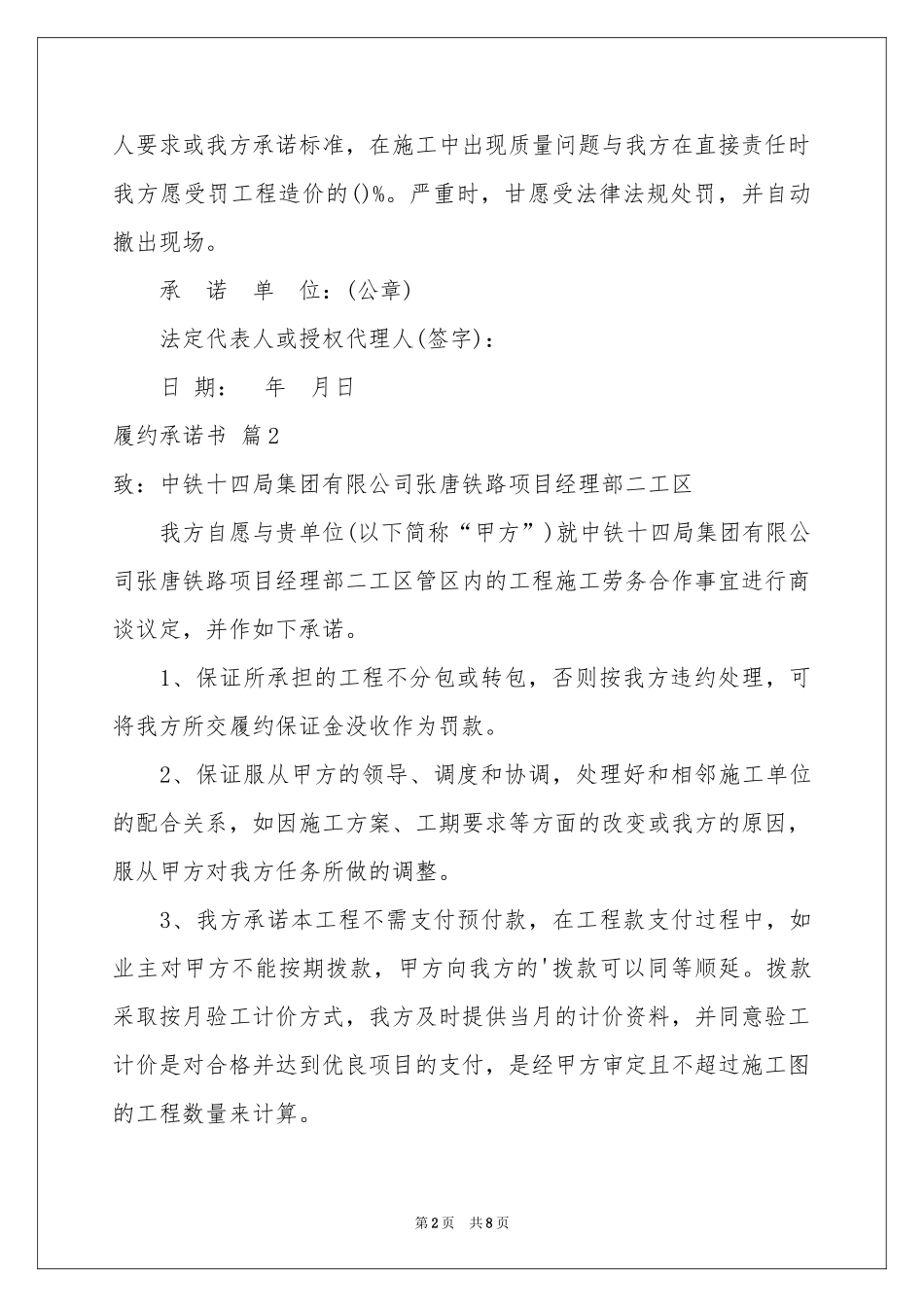 人要求或我方承诺标准，在施工中出现质量问题与我方在直接责任时我方愿受罚工程造价的()%。严重时，甘愿受法律法规处罚，并自动撤出现场。

承 诺 单 位：(公章)

法定代表人或授权代理人(签字)：

日 期： 年 月日

履约承诺书 篇2

致：中铁十四局集团有限公司张唐铁路项目经理部二工区

我方自愿与贵单位(以下简称“甲方”)就中铁十四局集团有限公司张唐铁路项目经理部二工区管区内的工程施工劳务合作事宜进行商谈议定，并作如下承诺。

1、保证所承担的工程不分包或转包，否则按我方违约处理，可将我方所交履约保证金没收作为罚款。

2、保证服从甲方的领导、调度和协调，处理好和相邻施工单位的配合关系，如因施工方案、工期要求等方面的改变或我方的原因，服从甲方对我方任务所做的调整。

3、我方承诺本工程不需支付预付款，在工程款支付过程中，如业主对甲方不能按期拨款，甲方向我方的'拨款可以同等顺延。拨款采取按月验工计价方式，我方及时提供当月的计价资料，并同意验工计价是对合格并达到优良项目的支付，是经甲方审定且不超过施工图的工程数量来计算。

第2页 共8页